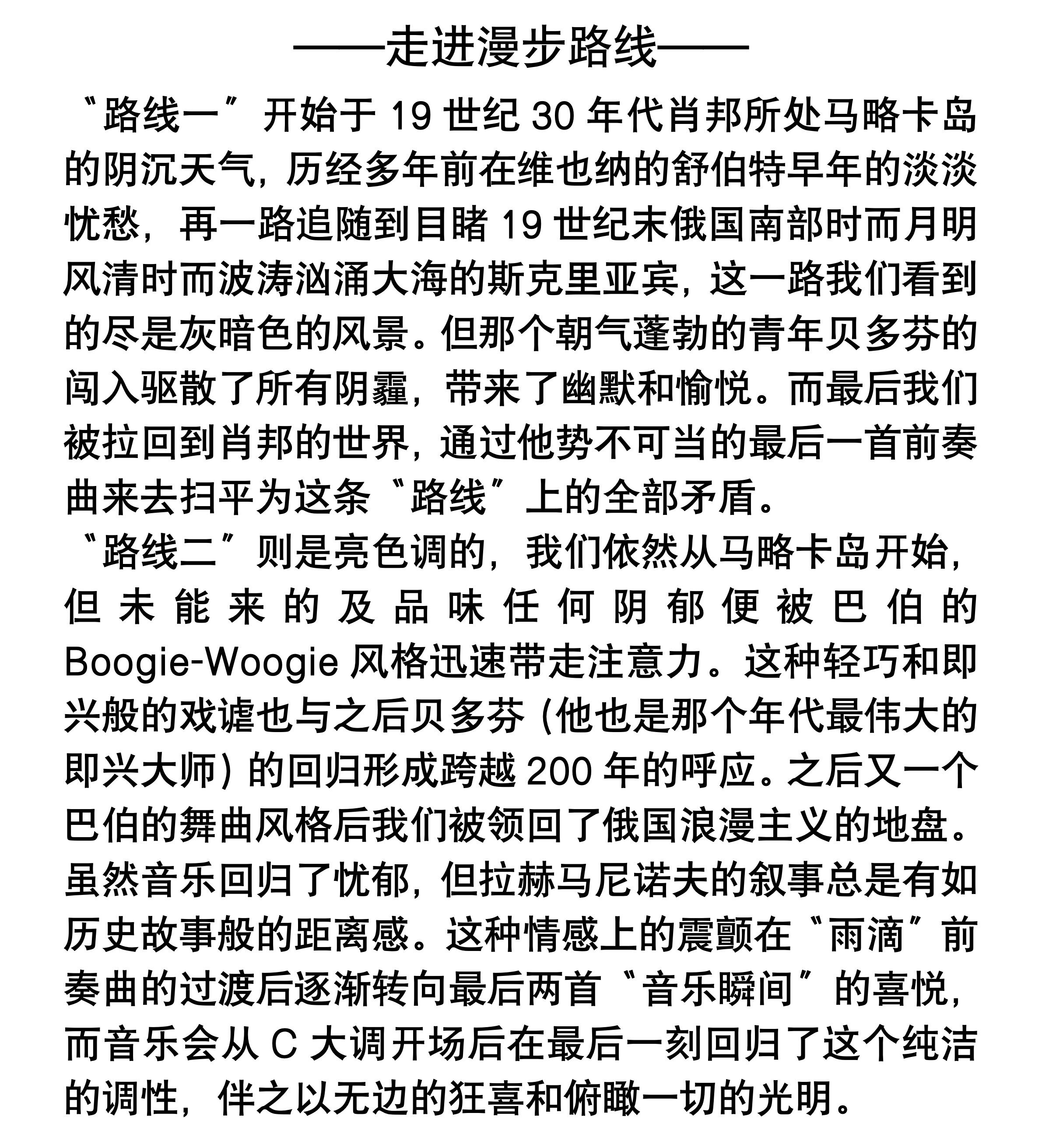 ——走进漫步路线——

“路线一”开始于 19 世纪 30 年代肖邦所处马略卡岛的阴沉天气，历经多年前在维也纳的舒伯特早年的淡淡忧愁，再一路追随到目睹 19 世纪末俄国南部时而月明风清时而波涛汹涌大海的斯克里亚宾，这一路我们看到的尽是灰暗色的风景。但那个朝气蓬勃的青年贝多芬的闯入驱散了所有阴霾，带来了幽默和愉悦。而最后我们被拉回到肖邦的世界，通过他势不可当的最后一首前奏曲来去扫平为这条“路线”上的全部矛盾。

“路线二”则是亮色调的，我们依然从马略卡岛开始，但未能来的及品味任何阴郁便被巴伯的 Boogie-Woogie 风格迅速带走注意力。这种轻巧和即兴般的戏谑也与之后贝多芬（他也是那个年代最伟大的即兴大师）的回归形成跨越 200 年的呼应。之后又一个巴伯的舞曲风格后我们被领回了俄国浪漫主义的地盘。虽然音乐回归了忧郁，但拉赫马尼诺夫的叙事总是有如历史故事般的距离感。这种情感上的震颤在“雨滴”前奏曲的过渡后逐渐转向最后两首“音乐瞬间”的喜悦，而音乐会从 C 大调开场后在最后一刻回归了这个纯洁的调性，伴之以无边的狂喜和俯瞰一切的光明。